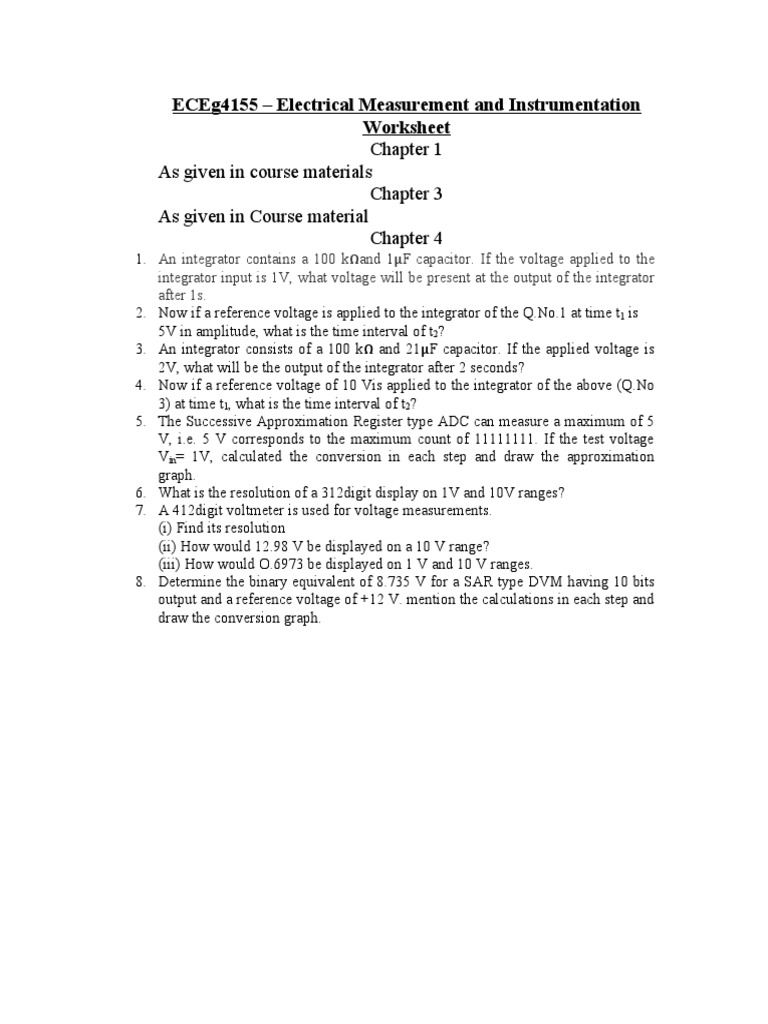 ECEg4155 – Electrical Measurement and Instrumentation Worksheet

Chapter 1

As given in course materials

Chapter 3

As given in Course material

Chapter 4

1. An integrator contains a 100 kΩand 1μF capacitor. If the voltage applied to the integrator input is 1V, what voltage will be present at the output of the integrator after 1s.
2. Now if a reference voltage is applied to the integrator of the Q.No.1 at time $t_1$ is 5V in amplitude, what is the time interval of $t_2$?
3. An integrator consists of a 100 kΩ and 21μF capacitor. If the applied voltage is 2V, what will be the output of the integrator after 2 seconds?
4. Now if a reference voltage of 10 Vis applied to the integrator of the above (Q.No 3) at time $t_1$, what is the time interval of $t_2$?
5. The Successive Approximation Register type ADC can measure a maximum of 5 V, i.e. 5 V corresponds to the maximum count of 11111111. If the test voltage $V_{in}$= 1V, calculated the conversion in each step and draw the approximation graph.
6. What is the resolution of a 312digit display on 1V and 10V ranges?
7. A 412digit voltmeter is used for voltage measurements.
(i) Find its resolution
(ii) How would 12.98 V be displayed on a 10 V range?
(iii) How would O.6973 be displayed on 1 V and 10 V ranges.
8. Determine the binary equivalent of 8.735 V for a SAR type DVM having 10 bits output and a reference voltage of +12 V. mention the calculations in each step and draw the conversion graph.